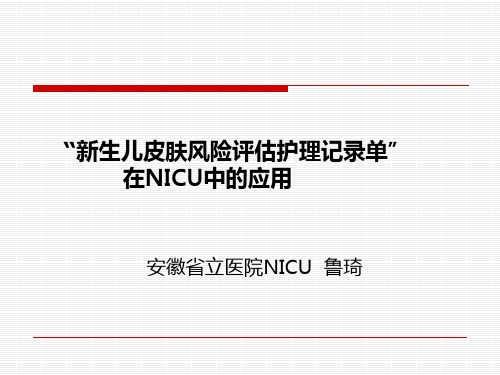 “新生儿皮肤风险评估护理记录单”
在NICU中的应用

安徽省立医院NICU 鲁琦